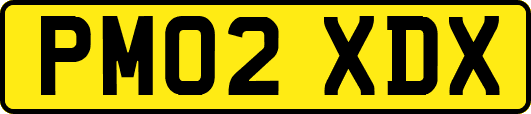 PM02 XDX